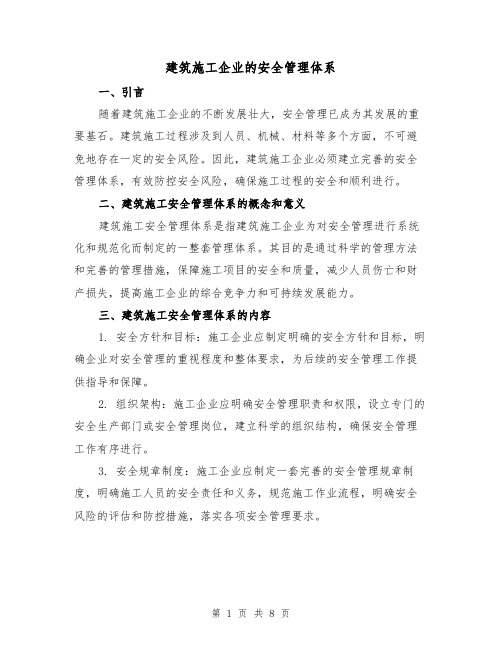 建筑施工企业的安全管理体系

一、引言

随着建筑施工企业的不断发展壮大，安全管理已成为其发展的重要基石。建筑施工过程涉及到人员、机械、材料等多个方面，不可避免地存在一定的安全风险。因此，建筑施工企业必须建立完善的安全管理体系，有效防控安全风险，确保施工过程的安全和顺利进行。

二、建筑施工安全管理体系的概念和意义

建筑施工安全管理体系是指建筑施工企业为对安全管理进行系统化和规范化而制定的一整套管理体系。其目的是通过科学的管理方法和完善的管理措施，保障施工项目的安全和质量，减少人员伤亡和财产损失，提高施工企业的综合竞争力和可持续发展能力。

三、建筑施工安全管理体系的内容

1. 安全方针和目标：施工企业应制定明确的安全方针和目标，明确企业对安全管理的重视程度和整体要求，为后续的安全管理工作提供指导和保障。

2. 组织架构：施工企业应明确安全管理职责和权限，设立专门的安全生产部门或安全管理岗位，建立科学的组织结构，确保安全管理工作有序进行。

3. 安全规章制度：施工企业应制定一套完善的安全管理规章制度，明确施工人员的安全责任和义务，规范施工作业流程，明确安全风险的评估和防控措施，落实各项安全管理要求。

第 1 页 共 8 页